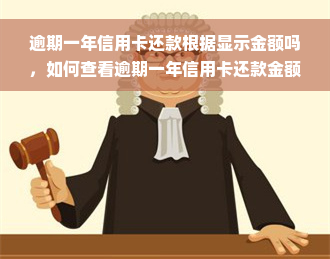 逾期一年信用卡还款根据显示金额吗，如何查看逾期一年信用卡还款金额